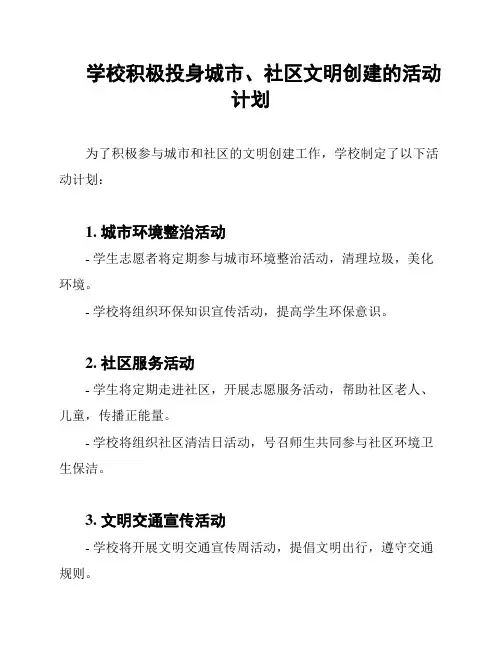 学校积极投身城市、社区文明创建的活动计划

为了积极参与城市和社区的文明创建工作，学校制定了以下活动计划：

1. 城市环境整治活动

- 学生志愿者将定期参与城市环境整治活动，清理垃圾，美化环境。

- 学校将组织环保知识宣传活动，提高学生环保意识。

2. 社区服务活动

- 学生将定期走进社区，开展志愿服务活动，帮助社区老人、儿童，传播正能量。

- 学校将组织社区清洁日活动，号召师生共同参与社区环境卫生保洁。

3. 文明交通宣传活动

- 学校将开展文明交通宣传周活动，提倡文明出行，遵守交通规则。